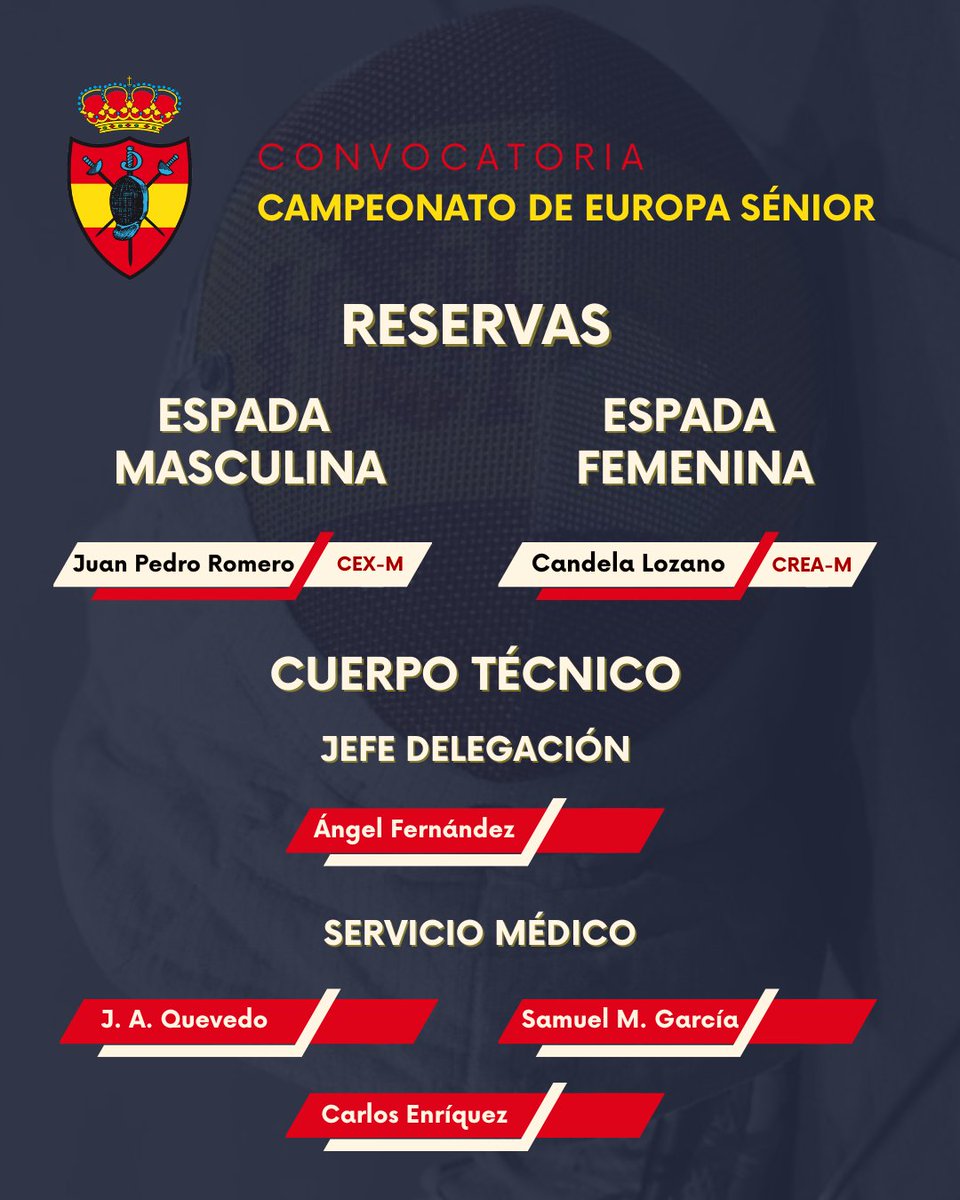 CONVOCATORIA
CAMPEONATO DE EUROPA SÉNIOR

RESERVAS

ESPADA MASCULINA

Juan Pedro Romero
CEX-M

ESPADA FEMENINA

Candela Lozano
CREA-M

CUERPO TÉCNICO

JEFE DELEGACIÓN

Ángel Fernández

SERVICIO MÉDICO

J. A. Quevedo

Samuel M. García

Carlos Enríquez